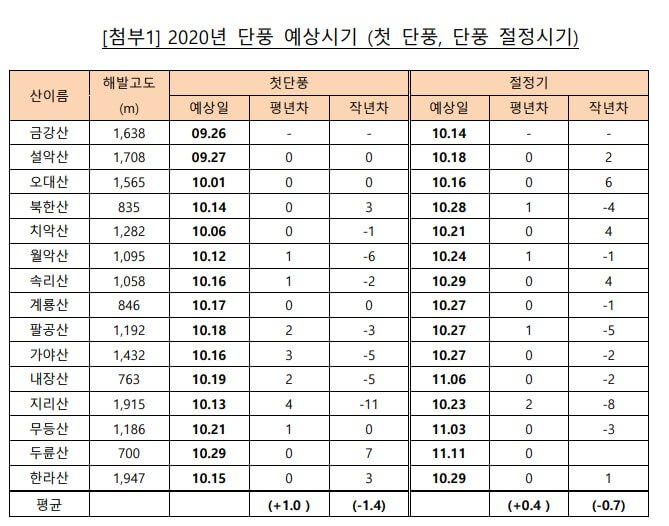 [첨부1] 2020년 단풍 예상시기 (첫 단풍, 단풍 절정시기)

| 산이름 | 해발고도 (m) | 첫단풍 예상일 | 첫단풍 평년차 | 첫단풍 작년차 | 절정기 예상일 | 절정기 평년차 | 절정기 작년차 |
|---|---|---|---|---|---|---|---|
| 금강산 | 1,638 | 09.26 | - | - | 10.14 | - | - |
| 설악산 | 1,708 | 09.27 | 0 | 0 | 10.18 | 0 | 2 |
| 오대산 | 1,565 | 10.01 | 0 | 0 | 10.16 | 0 | 6 |
| 북한산 | 835 | 10.14 | 0 | 3 | 10.28 | 1 | -4 |
| 치악산 | 1,282 | 10.06 | 0 | -1 | 10.21 | 0 | 4 |
| 월악산 | 1,095 | 10.12 | 1 | -6 | 10.24 | 1 | -1 |
| 속리산 | 1,058 | 10.16 | 1 | -2 | 10.29 | 0 | 4 |
| 계룡산 | 846 | 10.17 | 0 | 0 | 10.27 | 0 | -1 |
| 팔공산 | 1,192 | 10.18 | 2 | -3 | 10.27 | 1 | -5 |
| 가야산 | 1,432 | 10.16 | 3 | -5 | 10.27 | 0 | -2 |
| 내장산 | 763 | 10.19 | 2 | -5 | 11.06 | 0 | -2 |
| 지리산 | 1,915 | 10.13 | 4 | -11 | 10.23 | 2 | -8 |
| 무등산 | 1,186 | 10.21 | 1 | 0 | 11.03 | 0 | -3 |
| 두륜산 | 700 | 10.29 | 0 | 7 | 11.11 | 0 | |
| 한라산 | 1,947 | 10.15 | 0 | 3 | 10.29 | 0 | 1 |
| 평균 | | | (+1.0 ) | (-1.4) | | (+0.4 ) | (-0.7) |